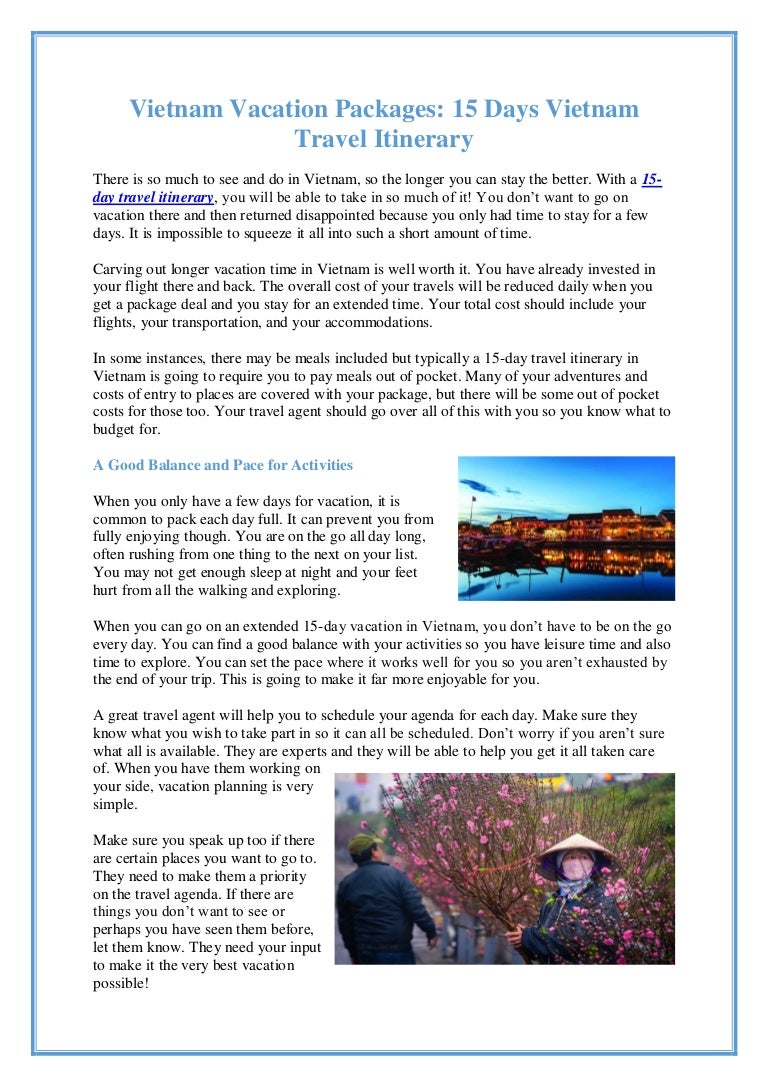 Vietnam Vacation Packages: 15 Days Vietnam Travel Itinerary

There is so much to see and do in Vietnam, so the longer you can stay the better. With a 15-day travel itinerary, you will be able to take in so much of it! You don't want to go on vacation there and then returned disappointed because you only had time to stay for a few days. It is impossible to squeeze it all into such a short amount of time.

Carving out longer vacation time in Vietnam is well worth it. You have already invested in your flight there and back. The overall cost of your travels will be reduced daily when you get a package deal and you stay for an extended time. Your total cost should include your flights, your transportation, and your accommodations.

In some instances, there may be meals included but typically a 15-day travel itinerary in Vietnam is going to require you to pay meals out of pocket. Many of your adventures and costs of entry to places are covered with your package, but there will be some out of pocket costs for those too. Your travel agent should go over all of this with you so you know what to budget for.

A Good Balance and Pace for Activities

When you only have a few days for vacation, it is common to pack each day full. It can prevent you from fully enjoying though. You are on the go all day long, often rushing from one thing to the next on your list. You may not get enough sleep at night and your feet hurt from all the walking and exploring.

When you can go on an extended 15-day vacation in Vietnam, you don't have to be on the go every day. You can find a good balance with your activities so you have leisure time and also time to explore. You can set the pace where it works well for you so you aren't exhausted by the end of your trip. This is going to make it far more enjoyable for you.

A great travel agent will help you to schedule your agenda for each day. Make sure they know what you wish to take part in so it can all be scheduled. Don't worry if you aren't sure what all is available. They are experts and they will be able to help you get it all taken care of. When you have them working on your side, vacation planning is very simple.

Make sure you speak up too if there are certain places you want to go to. They need to make them a priority on the travel agenda. If there are things you don't want to see or perhaps you have seen them before, let them know. They need your input to make it the very best vacation possible!